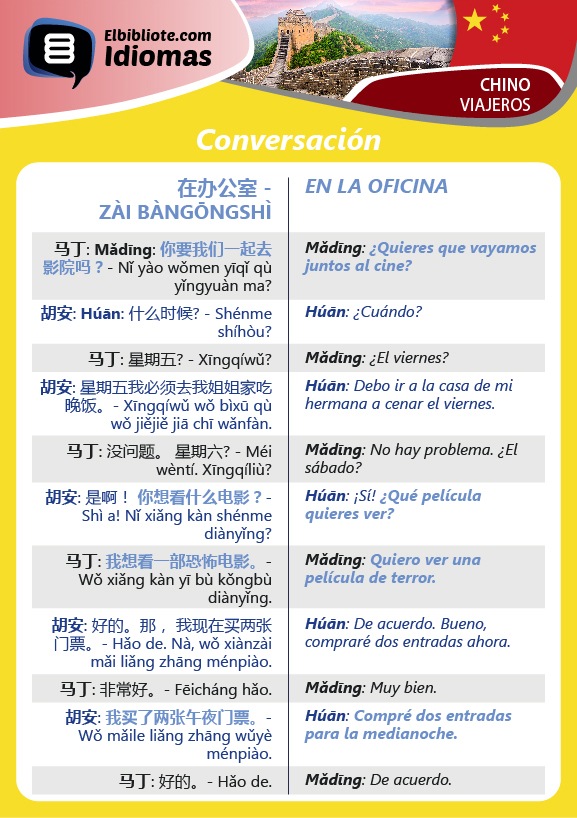 Elbibliote.com
Idiomas

CHINO
VIAJEROS

Conversación

| 在办公室 - ZÀI BÀNGŌNGSHÌ | EN LA OFICINA |
|---|---|
| 马丁: Mǎdīng: 你要我们一起去影院吗？- Nǐ yào wǒmen yīqǐ qù yǐngyuàn ma? | Mǎdīng: ¿Quieres que vayamos juntos al cine? |
| 胡安: Húān: 什么时候? - Shénme shíhòu? | Húān: ¿Cuándo? |
| 马丁: 星期五? - Xīngqíwǔ? | Mǎdīng: ¿El viernes? |
| 胡安: 星期五我必须去我姐姐家吃晚饭。- Xīngqíwǔ wǒ bìxū qù wǒ jiějiě jiā chī wǎnfàn. | Húān: Debo ir a la casa de mi hermana a cenar el viernes. |
| 马丁: 没问题。 星期六? - Méi wèntí. Xīngqíliù? | Mǎdīng: No hay problema. ¿El sábado? |
| 胡安: 是啊！ 你想看什么电影？- Shì a! Nǐ xiǎng kàn shénme diànyǐng? | Húān: ¡Sí! ¿Qué película quieres ver? |
| 马丁: 我想看一部恐怖电影。- Wǒ xiǎng kàn yī bù kǒngbù diànyǐng. | Mǎdīng: Quiero ver una película de terror. |
| 胡安: 好的。那， 我现在买两张门票。- Hǎo de. Nà, wǒ xiànzài mǎi liǎng zhāng ménpiào. | Húān: De acuerdo. Bueno, compraré dos entradas ahora. |
| 马丁: 非常好。- Fēicháng hǎo. | Mǎdīng: Muy bien. |
| 胡安: 我买了两张午夜门票。- Wǒ mǎile liǎng zhāng wǔyè ménpiào. | Húān: Compré dos entradas para la medianoche. |
| 马丁: 好的。- Hǎo de. | Mǎdīng: De acuerdo. |